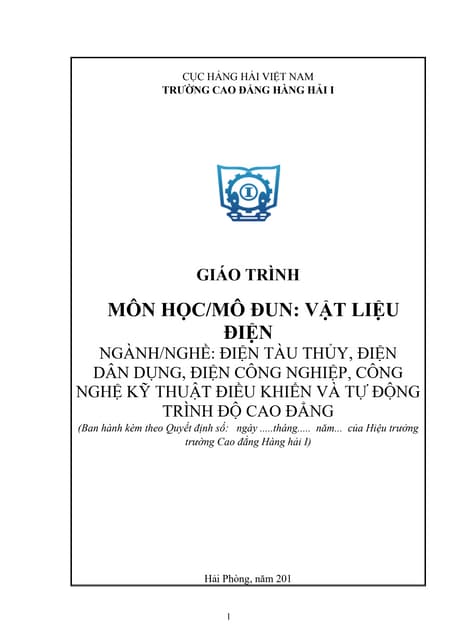 CỤC HÀNG HẢI VIỆT NAM
TRƯỜNG CAO ĐẲNG HÀNG HẢI I

I

GIÁO TRÌNH

MÔN HỌC/MÔ ĐUN: VẬT LIỆU ĐIỆN

NGÀNH/NGHỀ: ĐIỆN TÀU THỦY, ĐIỆN DÂN DỤNG, ĐIỆN CÔNG NGHIỆP, CÔNG NGHỆ KỸ THUẬT ĐIỀU KHIỂN VÀ TỰ ĐỘNG
TRÌNH ĐỘ CAO ĐẲNG

(Ban hành kèm theo Quyết định số: ngày .....tháng..... năm... của Hiệu trưởng trường Cao đẳng Hàng hải I)

Hải Phòng, năm 201

1